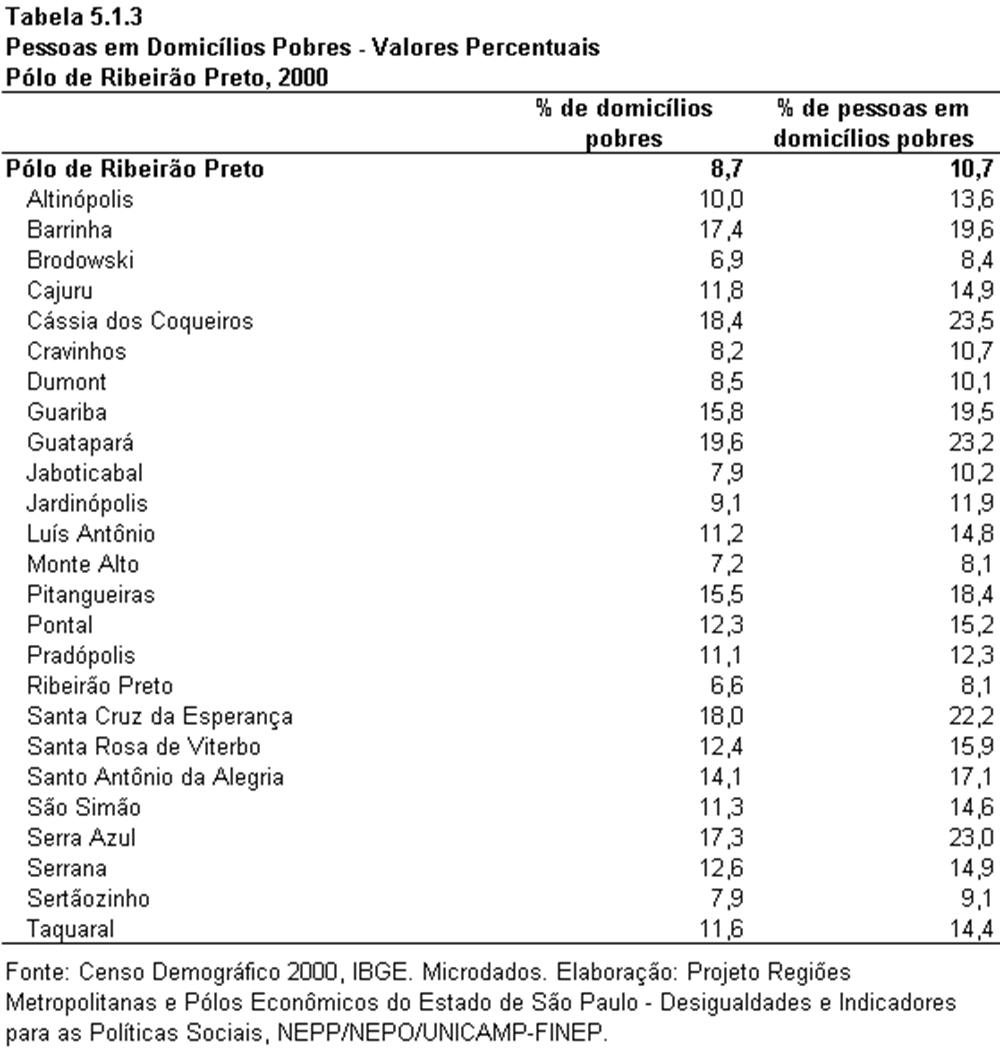 Tabela 5.1.3
Pessoas em Domicílios Pobres - Valores Percentuais
Pólo de Ribeirão Preto, 2000

| | % de domicílios pobres | % de pessoas em domicílios pobres |
|---|---|---|
| Pólo de Ribeirão Preto | 8,7 | 10,7 |
| Altinópolis | 10,0 | 13,6 |
| Barrinha | 17,4 | 19,6 |
| Brodowski | 6,9 | 8,4 |
| Cajuru | 11,8 | 14,9 |
| Cássia dos Coqueiros | 18,4 | 23,5 |
| Cravinhos | 8,2 | 10,7 |
| Dumont | 8,5 | 10,1 |
| Guariba | 15,8 | 19,5 |
| Guatapará | 19,6 | 23,2 |
| Jaboticabal | 7,9 | 10,2 |
| Jardinópolis | 9,1 | 11,9 |
| Luís Antônio | 11,2 | 14,8 |
| Monte Alto | 7,2 | 8,1 |
| Pitangueiras | 15,5 | 18,4 |
| Pontal | 12,3 | 15,2 |
| Pradópolis | 11,1 | 12,3 |
| Ribeirão Preto | 6,6 | 8,1 |
| Santa Cruz da Esperança | 18,0 | 22,2 |
| Santa Rosa de Viterbo | 12,4 | 15,9 |
| Santo Antônio da Alegria | 14,1 | 17,1 |
| São Simão | 11,3 | 14,6 |
| Serra Azul | 17,3 | 23,0 |
| Serrana | 12,6 | 14,9 |
| Sertãozinho | 7,9 | 9,1 |
| Taquaral | 11,6 | 14,4 |

Fonte: Censo Demográfico 2000, IBGE. Microdados. Elaboração: Projeto Regiões Metropolitanas e Pólos Econômicos do Estado de São Paulo - Desigualdades e Indicadores para as Políticas Sociais, NEPP/NEPO/UNICAMP-FINEP.